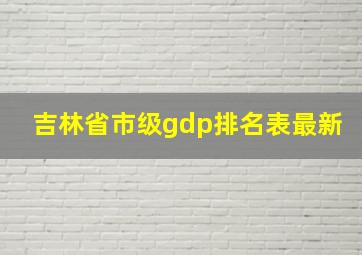 吉林省市级gdp排名表最新